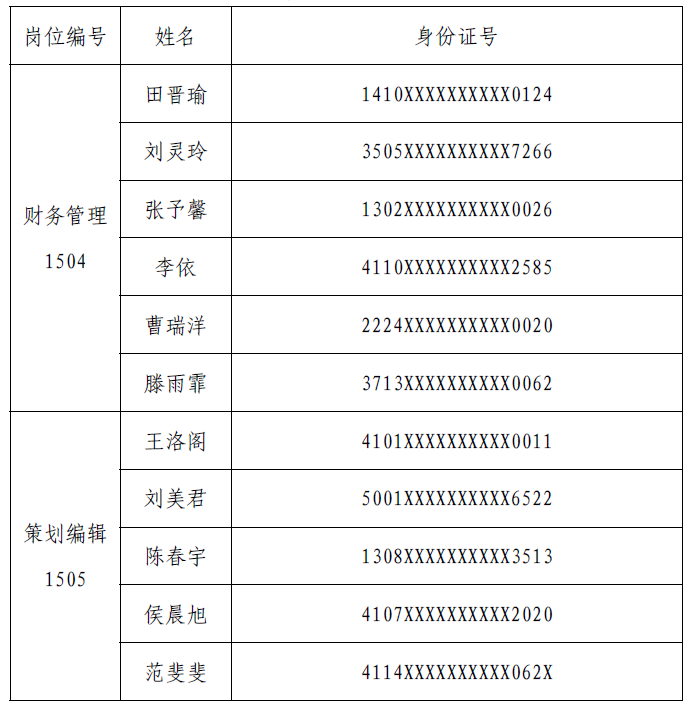 | 岗位编号 | 姓名 | 身份证号 |
|---|---|---|
| 财务管理 1504 | 田晋瑜 | 1410XXXXXXXXXX0124 |
| | 刘灵玲 | 3505XXXXXXXXXX7266 |
| | 张予馨 | 1302XXXXXXXXXX0026 |
| | 李依 | 4110XXXXXXXXXX2585 |
| | 曹瑞洋 | 2224XXXXXXXXXX0020 |
| | 滕雨霏 | 3713XXXXXXXXXX0062 |
| 策划编辑 1505 | 王洛阁 | 4101XXXXXXXXXX0011 |
| | 刘美君 | 5001XXXXXXXXXX6522 |
| | 陈春宇 | 1308XXXXXXXXXX3513 |
| | 侯晨旭 | 4107XXXXXXXXXX2020 |
| | 范斐斐 | 4114XXXXXXXXXX062X |